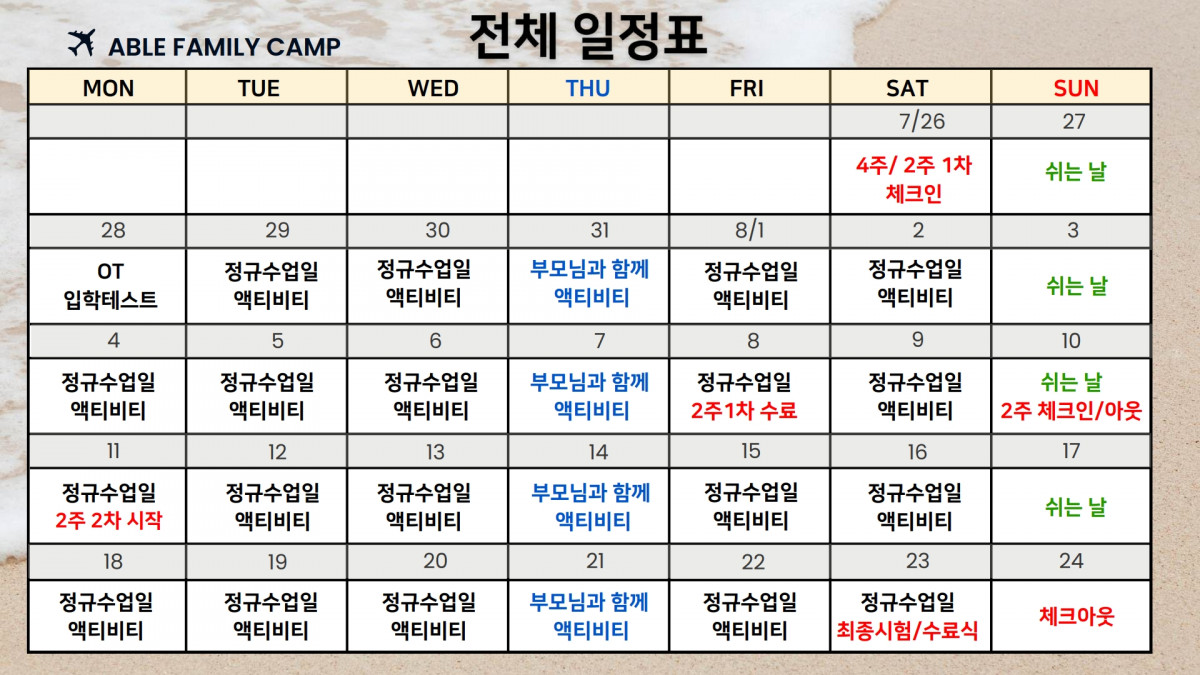 ABLE FAMILY CAMP

전체 일정표

| MON | TUE | WED | THU | FRI | SAT | SUN |
|---|---|---|---|---|---|---|
| | | | | | 7/26 | 27 |
| | | | | | 4주/ 2주 1차 체크인 | 쉬는 날 |
| 28 | 29 | 30 | 31 | 8/1 | 2 | 3 |
| OT 입학테스트 | 정규수업일 액티비티 | 정규수업일 액티비티 | 부모님과 함께 액티비티 | 정규수업일 액티비티 | 정규수업일 액티비티 | 쉬는 날 |
| 4 | 5 | 6 | 7 | 8 | 9 | 10 |
| 정규수업일 액티비티 | 정규수업일 액티비티 | 정규수업일 액티비티 | 부모님과 함께 액티비티 | 정규수업일 2주1차 수료 | 정규수업일 액티비티 | 쉬는 날 2주 체크인/아웃 |
| 11 | 12 | 13 | 14 | 15 | 16 | 17 |
| 정규수업일 2주 2차 시작 | 정규수업일 액티비티 | 정규수업일 액티비티 | 부모님과 함께 액티비티 | 정규수업일 액티비티 | 정규수업일 액티비티 | 쉬는 날 |
| 18 | 19 | 20 | 21 | 22 | 23 | 24 |
| 정규수업일 액티비티 | 정규수업일 액티비티 | 정규수업일 액티비티 | 부모님과 함께 액티비티 | 정규수업일 액티비티 | 정규수업일 최종시험/수료식 | 체크아웃 |